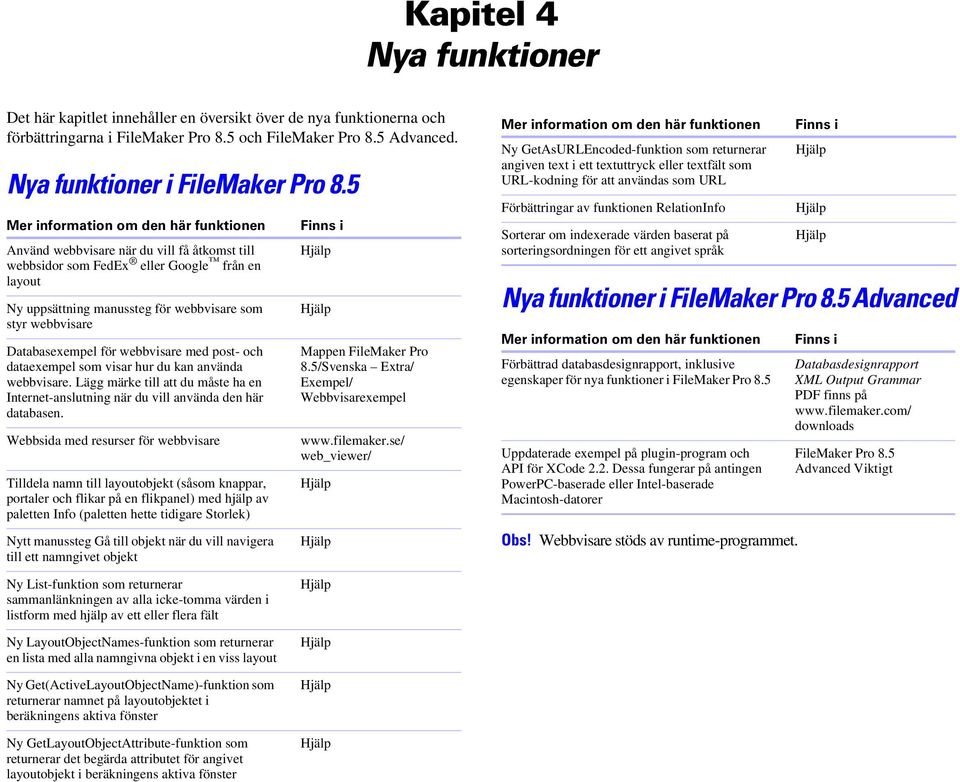 Kapitel 4
Nya funktioner

Det här kapitlet innehåller en översikt över de nya funktionerna och förbättringarna i FileMaker Pro 8.5 och FileMaker Pro 8.5 Advanced.

Nya funktioner i FileMaker Pro 8.5

| Mer information om den här funktionen | Finns i |
|---|---|
| Använd webbvisare när du vill få åtkomst till webbsidor som FedEx® eller Google™ från en layout | Hjälp |
| Ny uppsättning manussteg för webbvisare som styr webbvisare | Hjälp |
| Databasexempel för webbvisare med post- och dataexempel som visar hur du kan använda webbvisare. Lägg märke till att du måste ha en Internet-anslutning när du vill använda den här databasen. | Mappen FileMaker Pro 8.5/Svenska – Extra/ Exempel/ Webbvisarexempel |
| Webbsida med resurser för webbvisare | www.filemaker.se/ web_viewer/ |
| Tilldela namn till layoutobjekt (såsom knappar, portaler och flikar på en flikpanel) med hjälp av paletten Info (paletten hette tidigare Storlek) | Hjälp |
| Nytt manussteg Gå till objekt när du vill navigera till ett namngivet objekt | Hjälp |
| Ny List-funktion som returnerar sammanlänkningen av alla icke-tomma värden i listform med hjälp av ett eller flera fält | Hjälp |
| Ny LayoutObjectNames-funktion som returnerar en lista med alla namngivna objekt i en viss layout | Hjälp |
| Ny Get(ActiveLayoutObjectName)-funktion som returnerar namnet på layoutobjektet i beräkningens aktiva fönster | Hjälp |
| Ny GetLayoutObjectAttribute-funktion som returnerar det begärda attributet för angivet layoutobjekt i beräkningens aktiva fönster | Hjälp |

| Mer information om den här funktionen | Finns i |
|---|---|
| Ny GetAsURLEncoded-funktion som returnerar angiven text i ett textuttryck eller textfält som URL-kodning för att användas som URL | Hjälp |
| Förbättringar av funktionen RelationInfo | Hjälp |
| Sorterar om indexerade värden baserat på sorteringsordningen för ett angivet språk | Hjälp |

Nya funktioner i FileMaker Pro 8.5 Advanced

| Mer information om den här funktionen | Finns i |
|---|---|
| Förbättrad databasdesignrapport, inklusive egenskaper för nya funktioner i FileMaker Pro 8.5 | Databasdesignrapport XML Output Grammar PDF finns på www.filemaker.com/ downloads |
| Uppdaterade exempel på plugin-program och API för XCode 2.2. Dessa fungerar på antingen PowerPC-baserade eller Intel-baserade Macintosh-datorer | FileMaker Pro 8.5 Advanced Viktigt |

Obs! Webbvisare stöds av runtime-programmet.